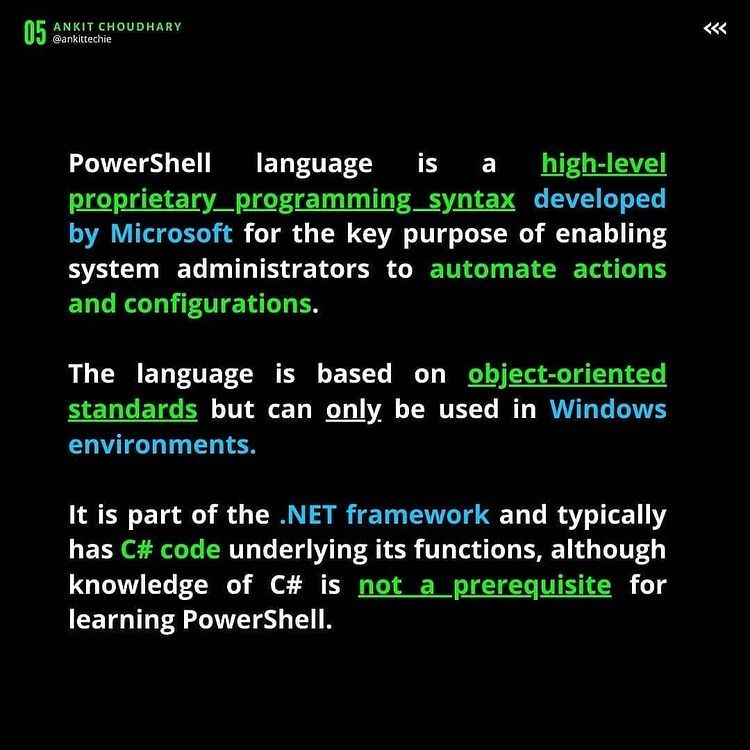 05 ANKIT CHOUDHARY
@ankittechie

<<<

PowerShell language is a high-level proprietary programming syntax developed by Microsoft for the key purpose of enabling system administrators to automate actions and configurations.

The language is based on object-oriented standards but can only be used in Windows environments.

It is part of the .NET framework and typically has C# code underlying its functions, although knowledge of C# is not a prerequisite for learning PowerShell.